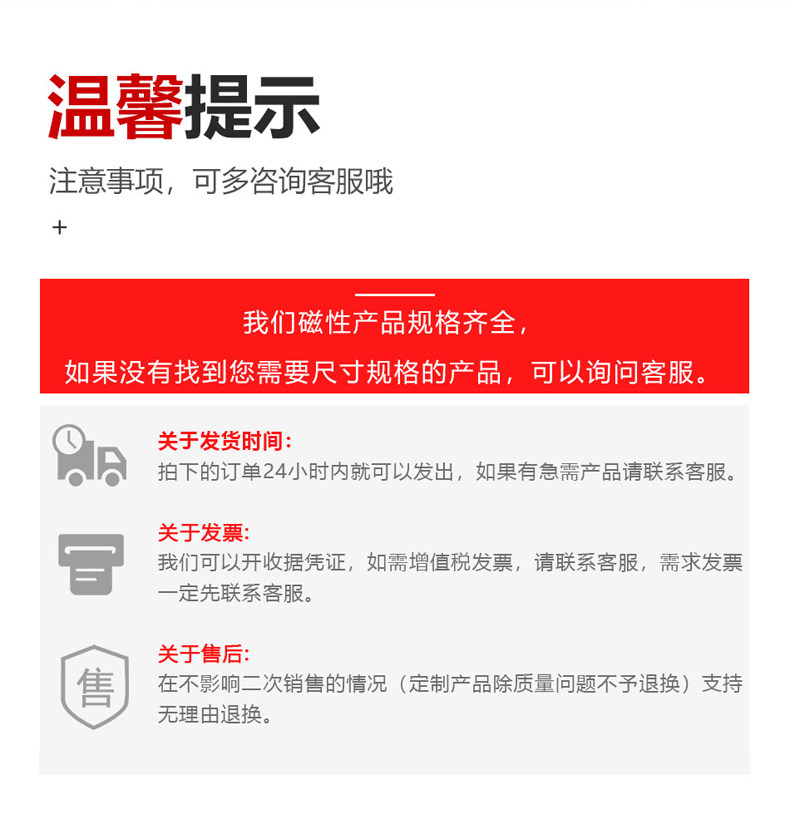 温馨提示

注意事项，可多咨询客服哦

+

我们磁性产品规格齐全，
如果没有找到您需要尺寸规格的产品，可以询问客服。

关于发货时间：
拍下的订单24小时内就可以发出，如果有急需产品请联系客服。

关于发票：
我们可以开收据凭证，如需增值税发票，请联系客服，需求发票一定先联系客服。

售

关于售后：
在不影响二次销售的情况（定制产品除质量问题不予退换）支持无理由退换。